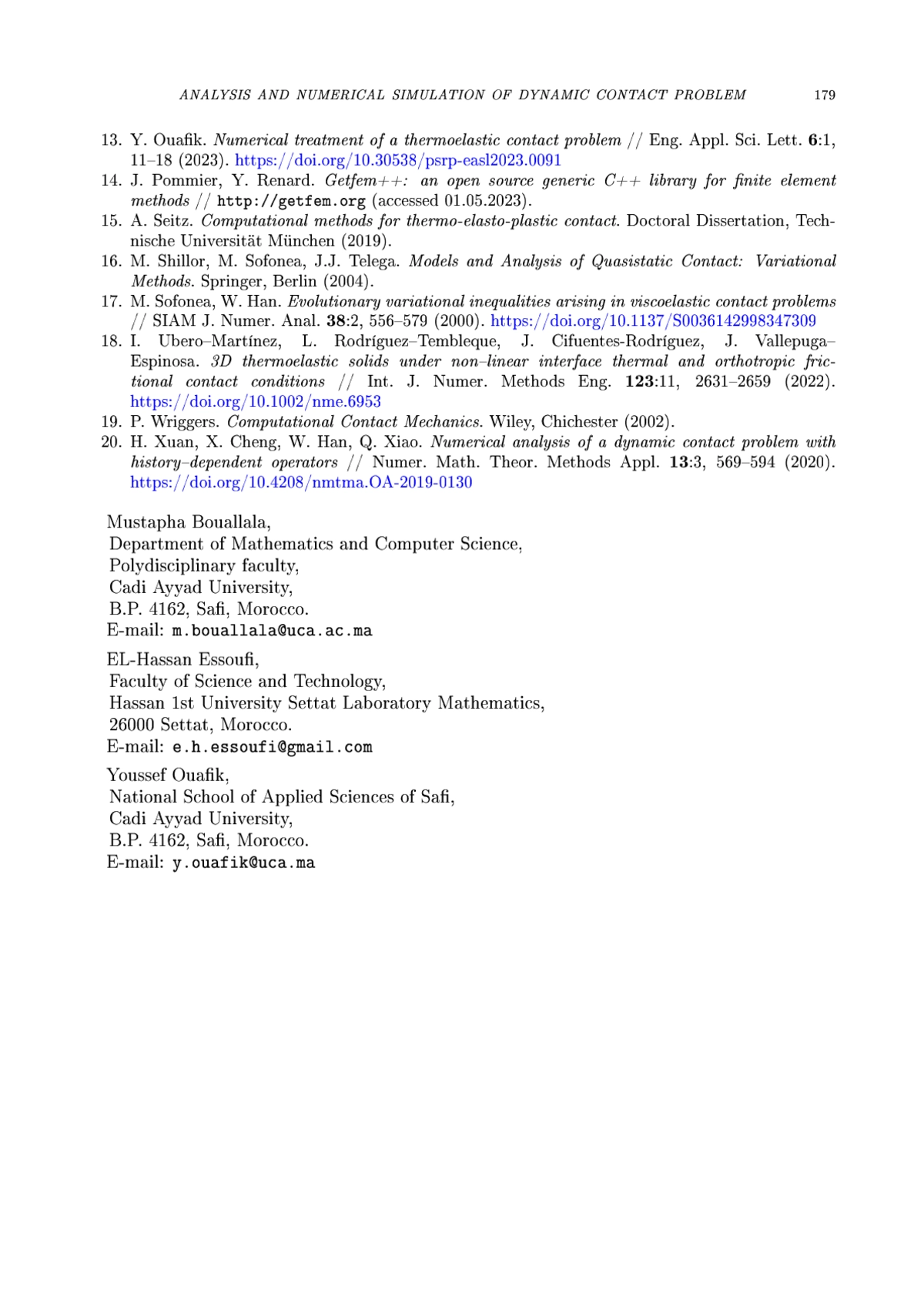 ANALYSIS AND NUMERICAL SIMULATION OF DYNAMIC CONTACT PROBLEM 179

13. Y. Ouafik. Numerical treatment of a thermoelastic contact problem // Eng. Appl. Sci. Lett. 6:1, 11–18 (2023). https://doi.org/10.30538/psrp-easl2023.0091
14. J. Pommier, Y. Renard. Getfem++: an open source generic C++ library for finite element methods // http://getfem.org (accessed 01.05.2023).
15. A. Seitz. Computational methods for thermo-elasto-plastic contact. Doctoral Dissertation, Technische Universität München (2019).
16. M. Shillor, M. Sofonea, J.J. Telega. Models and Analysis of Quasistatic Contact: Variational Methods. Springer, Berlin (2004).
17. M. Sofonea, W. Han. Evolutionary variational inequalities arising in viscoelastic contact problems // SIAM J. Numer. Anal. 38:2, 556–579 (2000). https://doi.org/10.1137/S0036142998347309
18. I. Ubero–Martínez, L. Rodríguez–Tembleque, J. Cifuentes-Rodríguez, J. Vallepuga–Espinosa. 3D thermoelastic solids under non–linear interface thermal and orthotropic frictional contact conditions // Int. J. Numer. Methods Eng. 123:11, 2631–2659 (2022). https://doi.org/10.1002/nme.6953
19. P. Wriggers. Computational Contact Mechanics. Wiley, Chichester (2002).
20. H. Xuan, X. Cheng, W. Han, Q. Xiao. Numerical analysis of a dynamic contact problem with history–dependent operators // Numer. Math. Theor. Methods Appl. 13:3, 569–594 (2020). https://doi.org/10.4208/nmtma.OA-2019-0130

Mustapha Bouallala,
Department of Mathematics and Computer Science,
Polydisciplinary faculty,
Cadi Ayyad University,
B.P. 4162, Safi, Morocco.
E-mail: m.bouallala@uca.ac.ma

EL-Hassan Essoufi,
Faculty of Science and Technology,
Hassan 1st University Settat Laboratory Mathematics,
26000 Settat, Morocco.
E-mail: e.h.essoufi@gmail.com

Youssef Ouafik,
National School of Applied Sciences of Safi,
Cadi Ayyad University,
B.P. 4162, Safi, Morocco.
E-mail: y.ouafik@uca.ma